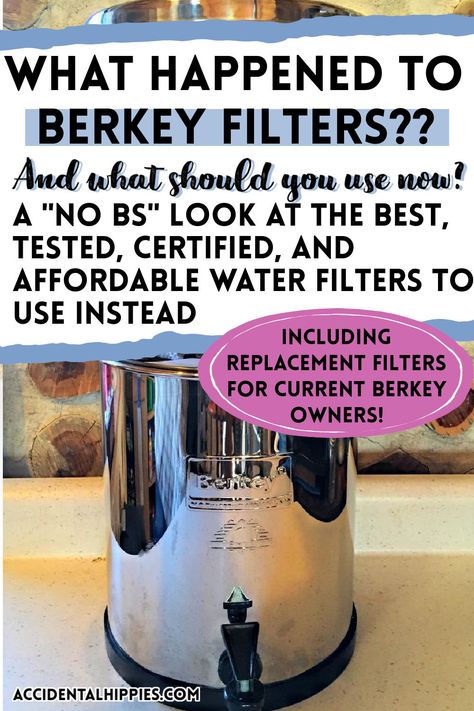 WHAT HAPPENED TO BERKEY FILTERS??

And what should you use now!

A "NO BS" LOOK AT THE BEST, TESTED, CERTIFIED, AND AFFORDABLE WATER FILTERS TO USE INSTEAD

INCLUDING REPLACEMENT FILTERS FOR CURRENT BERKEY OWNERS!

Berkey

ACCIDENTALHIPPIES.COM